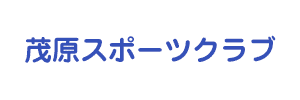 茂原スポーツクラブ